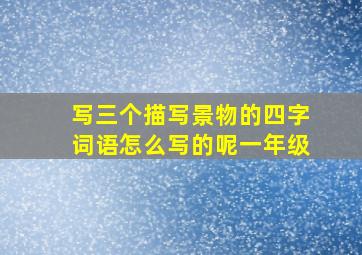 写三个描写景物的四字词语怎么写的呢一年级